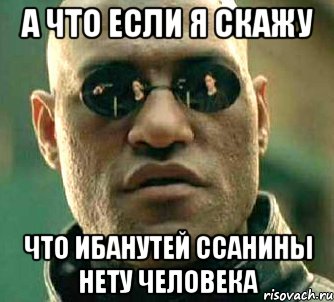 А ЧТО ЕСЛИ Я СКАЖУ

ЧТО ИБАНУТЕЙ ССАНИНЫ НЕТУ ЧЕЛОВЕКА

risovach.ru